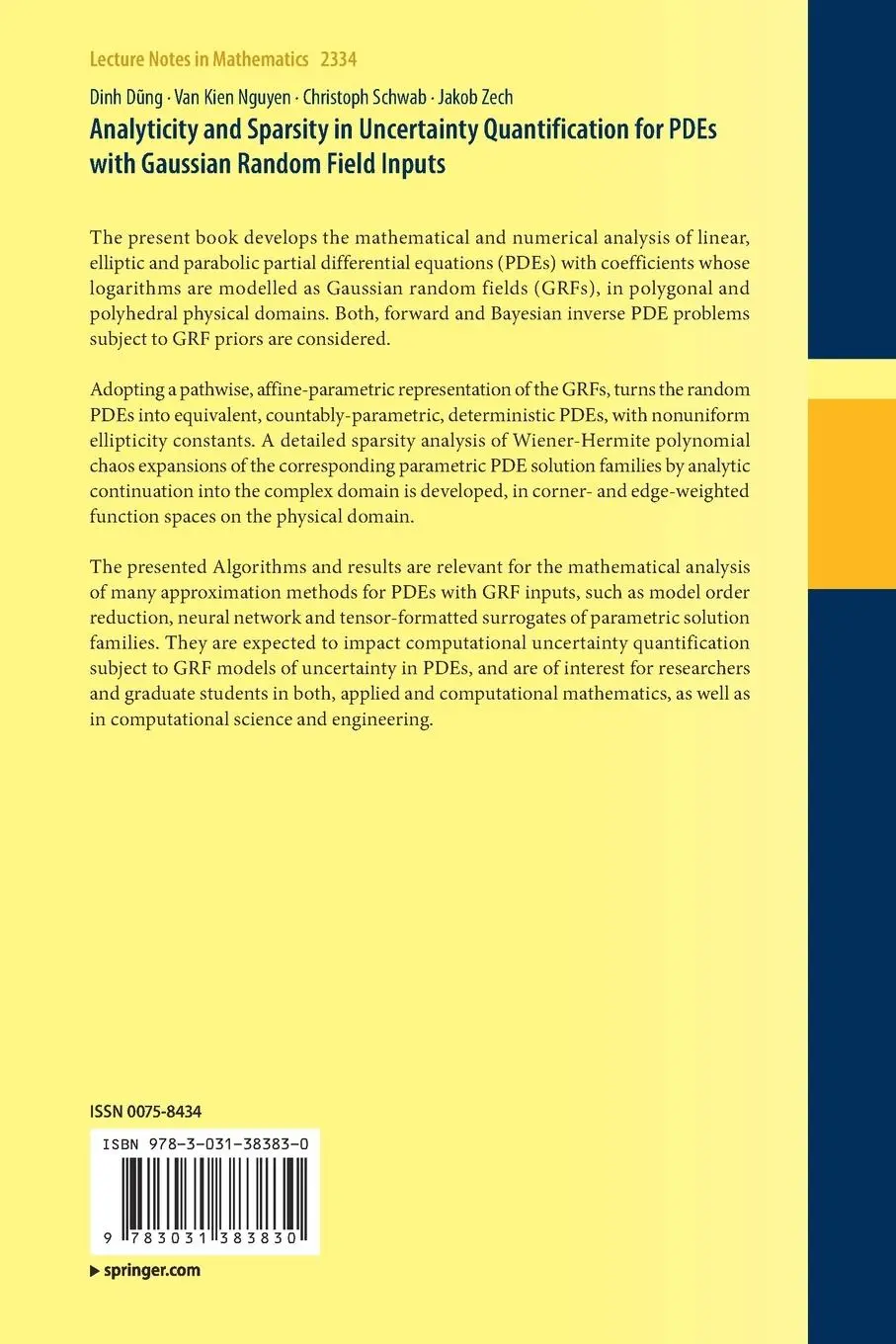 Lecture Notes in Mathematics 2334

Dinh Dũng · Van Kien Nguyen · Christoph Schwab · Jakob Zech

Analyticity and Sparsity in Uncertainty Quantification for PDEs with Gaussian Random Field Inputs

The present book develops the mathematical and numerical analysis of linear, elliptic and parabolic partial differential equations (PDEs) with coefficients whose logarithms are modelled as Gaussian random fields (GRFs), in polygonal and polyhedral physical domains. Both, forward and Bayesian inverse PDE problems subject to GRF priors are considered.

Adopting a pathwise, affine-parametric representation of the GRFs, turns the random PDEs into equivalent, countably-parametric, deterministic PDEs, with nonuniform ellipticity constants. A detailed sparsity analysis of Wiener-Hermite polynomial chaos expansions of the corresponding parametric PDE solution families by analytic continuation into the complex domain is developed, in corner- and edge-weighted function spaces on the physical domain.

The presented Algorithms and results are relevant for the mathematical analysis of many approximation methods for PDEs with GRF inputs, such as model order reduction, neural network and tensor-formatted surrogates of parametric solution families. They are expected to impact computational uncertainty quantification subject to GRF models of uncertainty in PDEs, and are of interest for researchers and graduate students in both, applied and computational mathematics, as well as in computational science and engineering.

ISSN 0075-8434

ISBN 978-3-031-38383-0

9 783031 383830

springer.com